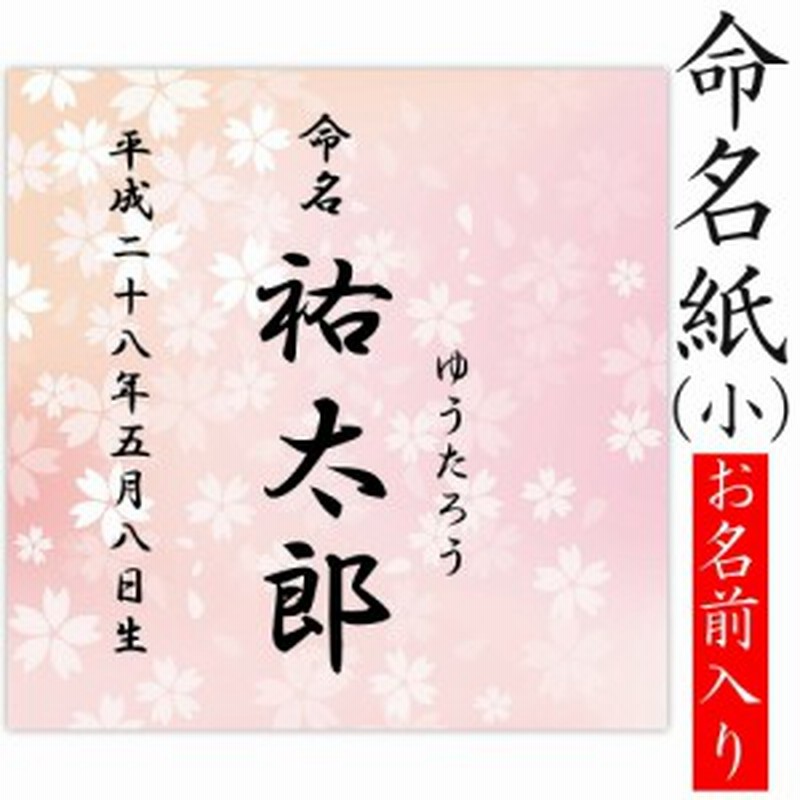 命名紙(小)
お名前入り

命名
祐太郎
ゆうたろう
平成二十八年五月八日生